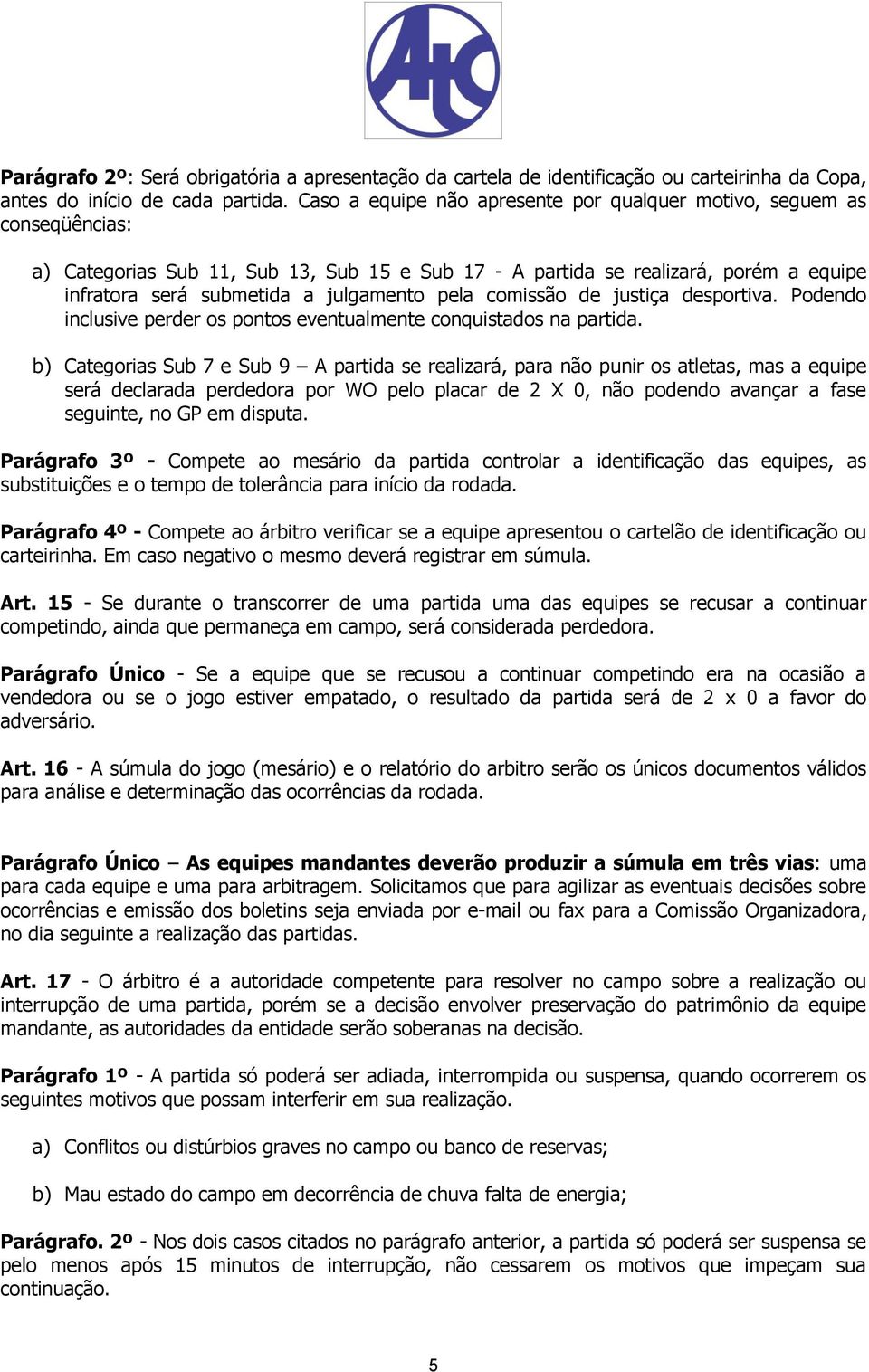 AtC

Parágrafo 2º: Será obrigatória a apresentação da cartela de identificação ou carteirinha da Copa, antes do início de cada partida. Caso a equipe não apresente por qualquer motivo, seguem as conseqüências:

a) Categorias Sub 11, Sub 13, Sub 15 e Sub 17 - A partida se realizará, porém a equipe infratora será submetida a julgamento pela comissão de justiça desportiva. Podendo inclusive perder os pontos eventualmente conquistados na partida.

b) Categorias Sub 7 e Sub 9 – A partida se realizará, para não punir os atletas, mas a equipe será declarada perdedora por WO pelo placar de 2 X 0, não podendo avançar a fase seguinte, no GP em disputa.

Parágrafo 3º - Compete ao mesário da partida controlar a identificação das equipes, as substituições e o tempo de tolerância para início da rodada.

Parágrafo 4º - Compete ao árbitro verificar se a equipe apresentou o cartelão de identificação ou carteirinha. Em caso negativo o mesmo deverá registrar em súmula.

Art. 15 - Se durante o transcorrer de uma partida uma das equipes se recusar a continuar competindo, ainda que permaneça em campo, será considerada perdedora.

Parágrafo Único - Se a equipe que se recusou a continuar competindo era na ocasião a vendedora ou se o jogo estiver empatado, o resultado da partida será de 2 x 0 a favor do adversário.

Art. 16 - A súmula do jogo (mesário) e o relatório do arbitro serão os únicos documentos válidos para análise e determinação das ocorrências da rodada.

Parágrafo Único – As equipes mandantes deverão produzir a súmula em três vias: uma para cada equipe e uma para arbitragem. Solicitamos que para agilizar as eventuais decisões sobre ocorrências e emissão dos boletins seja enviada por e-mail ou fax para a Comissão Organizadora, no dia seguinte a realização das partidas.

Art. 17 - O árbitro é a autoridade competente para resolver no campo sobre a realização ou interrupção de uma partida, porém se a decisão envolver preservação do patrimônio da equipe mandante, as autoridades da entidade serão soberanas na decisão.

Parágrafo 1º - A partida só poderá ser adiada, interrompida ou suspensa, quando ocorrerem os seguintes motivos que possam interferir em sua realização.

a) Conflitos ou distúrbios graves no campo ou banco de reservas;

b) Mau estado do campo em decorrência de chuva falta de energia;

Parágrafo. 2º - Nos dois casos citados no parágrafo anterior, a partida só poderá ser suspensa se pelo menos após 15 minutos de interrupção, não cessarem os motivos que impeçam sua continuação.

5